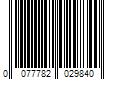 0 077782 029840